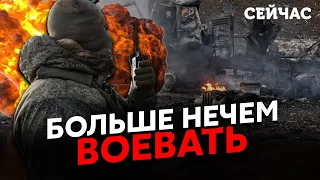 СЕЙЧАС

БОЛЬШЕ НЕЧЕМ
ВОЕВАТЬ